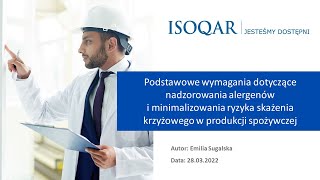 ISOQAR | JESTEŚMY DOSTĘPNI

Podstawowe wymagania dotyczące nadzorowania alergenów i minimalizowania ryzyka skażenia krzyżowego w produkcji spożywczej

Autor: Emilia Sugalska

Data: 28.03.2022